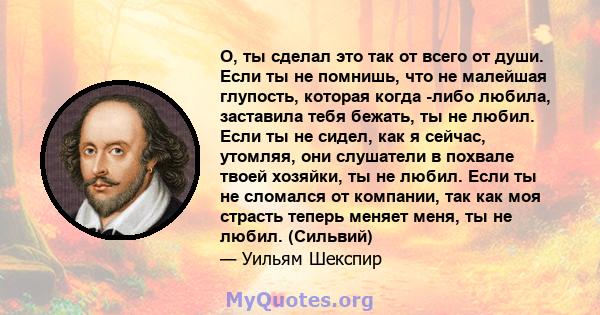 О, ты сделал это так от всего от души. Если ты не помнишь, что не малейшая глупость, которая когда -либо любила, заставила тебя бежать, ты не любил. Если ты не сидел, как я сейчас, утомляя, они слушатели в похвале твоей хозяйки, ты не любил. Если ты не сломался от компании, так как моя страсть теперь меняет меня, ты не любил. (Сильвий)
— Уильям Шекспир

MyQuotes.org